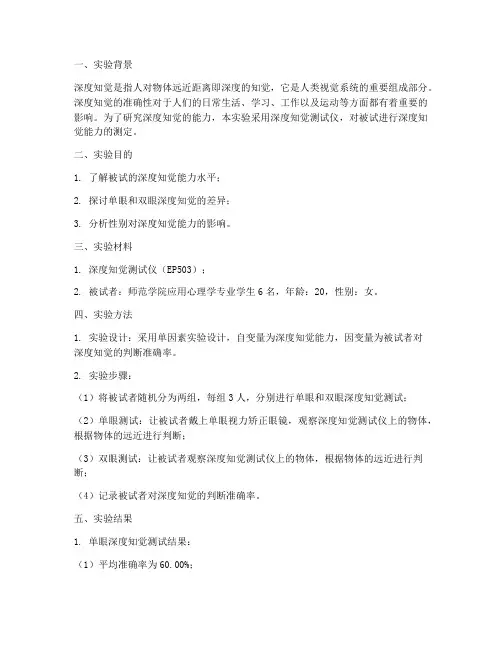 一、实验背景

深度知觉是指人对物体远近距离即深度的知觉，它是人类视觉系统的重要组成部分。深度知觉的准确性对于人们的日常生活、学习、工作以及运动等方面都有着重要的影响。为了研究深度知觉的能力，本实验采用深度知觉测试仪，对被试进行深度知觉能力的测定。

二、实验目的

1. 了解被试的深度知觉能力水平；

2. 探讨单眼和双眼深度知觉的差异；

3. 分析性别对深度知觉能力的影响。

三、实验材料

1. 深度知觉测试仪（EP503）；

2. 被试者：师范学院应用心理学专业学生 6 名，年龄：20，性别：女。

四、实验方法

1. 实验设计：采用单因素实验设计，自变量为深度知觉能力，因变量为被试者对深度知觉的判断准确率。

2. 实验步骤：

（1）将被试者随机分为两组，每组 3 人，分别进行单眼和双眼深度知觉测试；

（2）单眼测试：让被试者戴上单眼视力矫正眼镜，观察深度知觉测试仪上的物体，根据物体的远近进行判断；

（3）双眼测试：让被试者观察深度知觉测试仪上的物体，根据物体的远近进行判断；

（4）记录被试者对深度知觉的判断准确率。

五、实验结果

1. 单眼深度知觉测试结果：

（1）平均准确率为 60.00%；